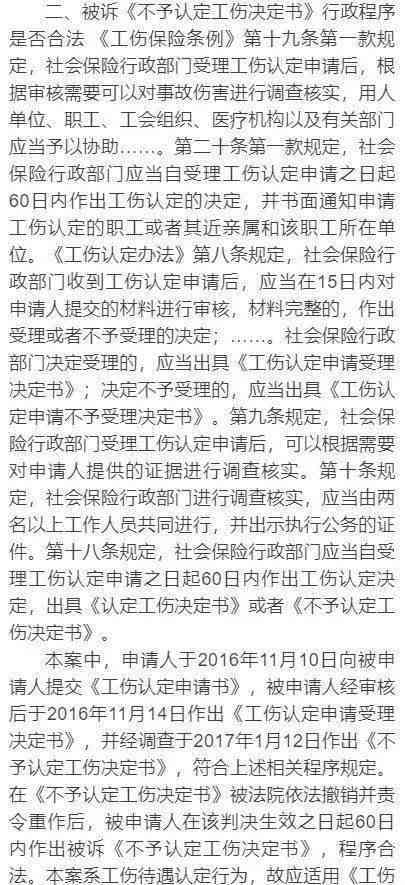 二、被诉《不予认定工伤决定书》行政程序是否合法 《工伤保险条例》第十九条第一款规定，社会保险行政部门受理工伤认定申请后，根据审核需要可以对事故伤害进行调查核实，用人单位、职工、工会组织、医疗机构以及有关部门应当予以协助……。第二十条第一款规定，社会保险行政部门应当自受理工伤认定申请之日起60日内作出工伤认定的决定，并书面通知申请工伤认定的职工或者其近亲属和该职工所在单位。《工伤认定办法》第八条规定，社会保险行政部门收到工伤认定申请后，应当在15日内对申请人提交的材料进行审核，材料完整的，作出受理或者不予受理的决定；……。社会保险行政部门决定受理的，应当出具《工伤认定申请受理决定书》；决定不予受理的，应当出具《工伤认定申请不予受理决定书》。第九条规定，社会保险行政部门受理工伤认定申请后，可以根据需要对申请人提供的证据进行调查核实。第十条规定，社会保险行政部门进行调查核实，应当由两名以上工作人员共同进行，并出示执行公务的证件。第十八条规定，社会保险行政部门应当自受理工伤认定申请之日起60日内作出工伤认定决定，出具《认定工伤决定书》或者《不予认定工伤决定书》。

本案中，申请人于2016年11月10日向被申请人提交《工伤认定申请书》，被申请人经审核后于2016年11月14日作出《工伤认定申请受理决定书》，并经调查于2017年1月12日作出《不予认定工伤决定书》，符合上述相关程序规定。在《不予认定工伤决定书》被法院依法撤销并责令重作后，被申请人在该判决生效之日起60日内作出被诉《不予认定工伤决定书》，程序合法。本案系工伤待遇认定行为，故应适用《工伤